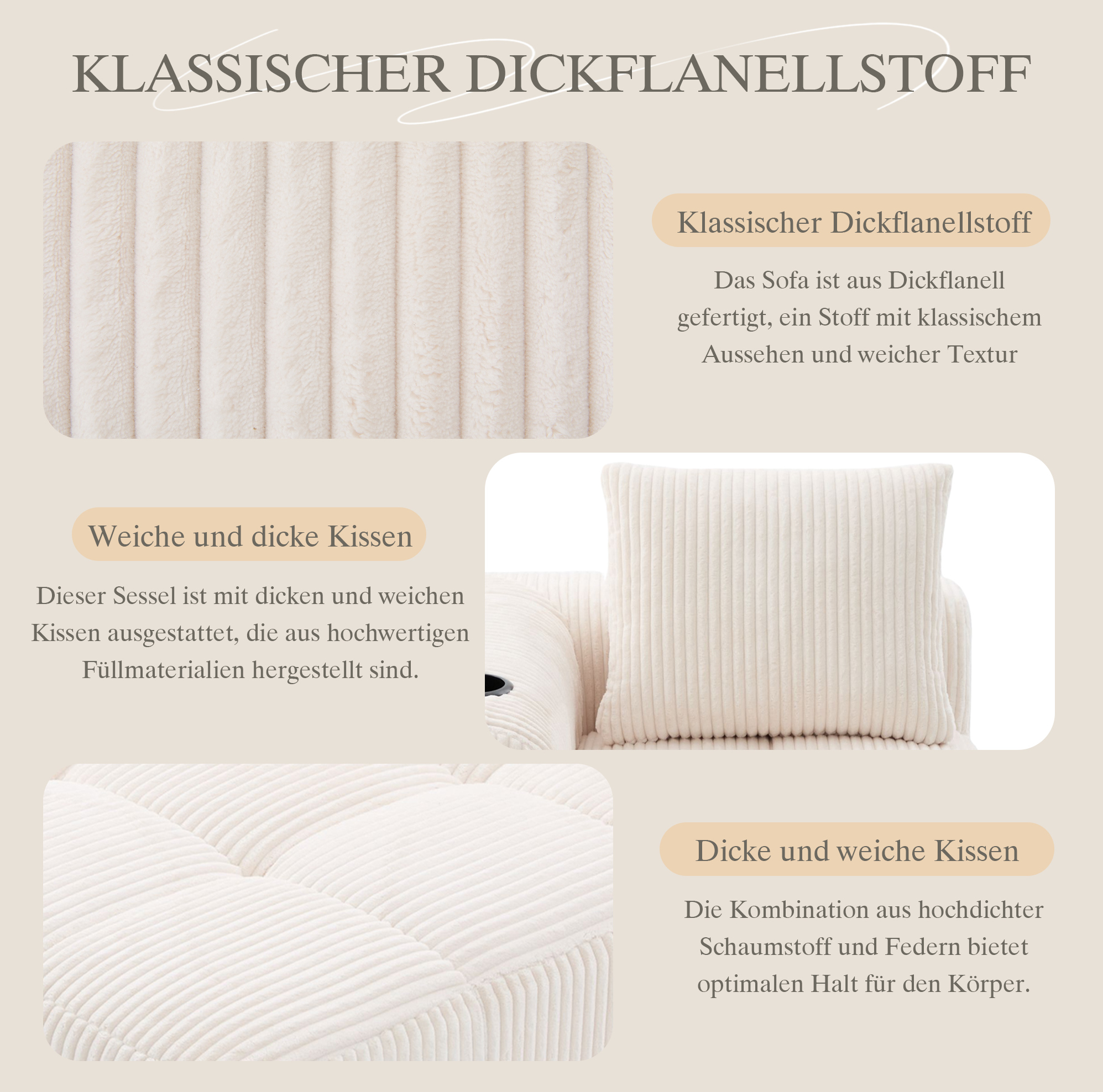 KLASSISCHER DICKFLANELLSTOFF

Klassischer Dickflanellstoff

Das Sofa ist aus Dickflanell gefertigt, ein Stoff mit klassischem Aussehen und weicher Textur

Weiche und dicke Kissen

Dieser Sessel ist mit dicken und weichen Kissen ausgestattet, die aus hochwertigen Füllmaterialien hergestellt sind.

Dicke und weiche Kissen

Die Kombination aus hochdichter Schaumstoff und Federn bietet optimalen Halt für den Körper.